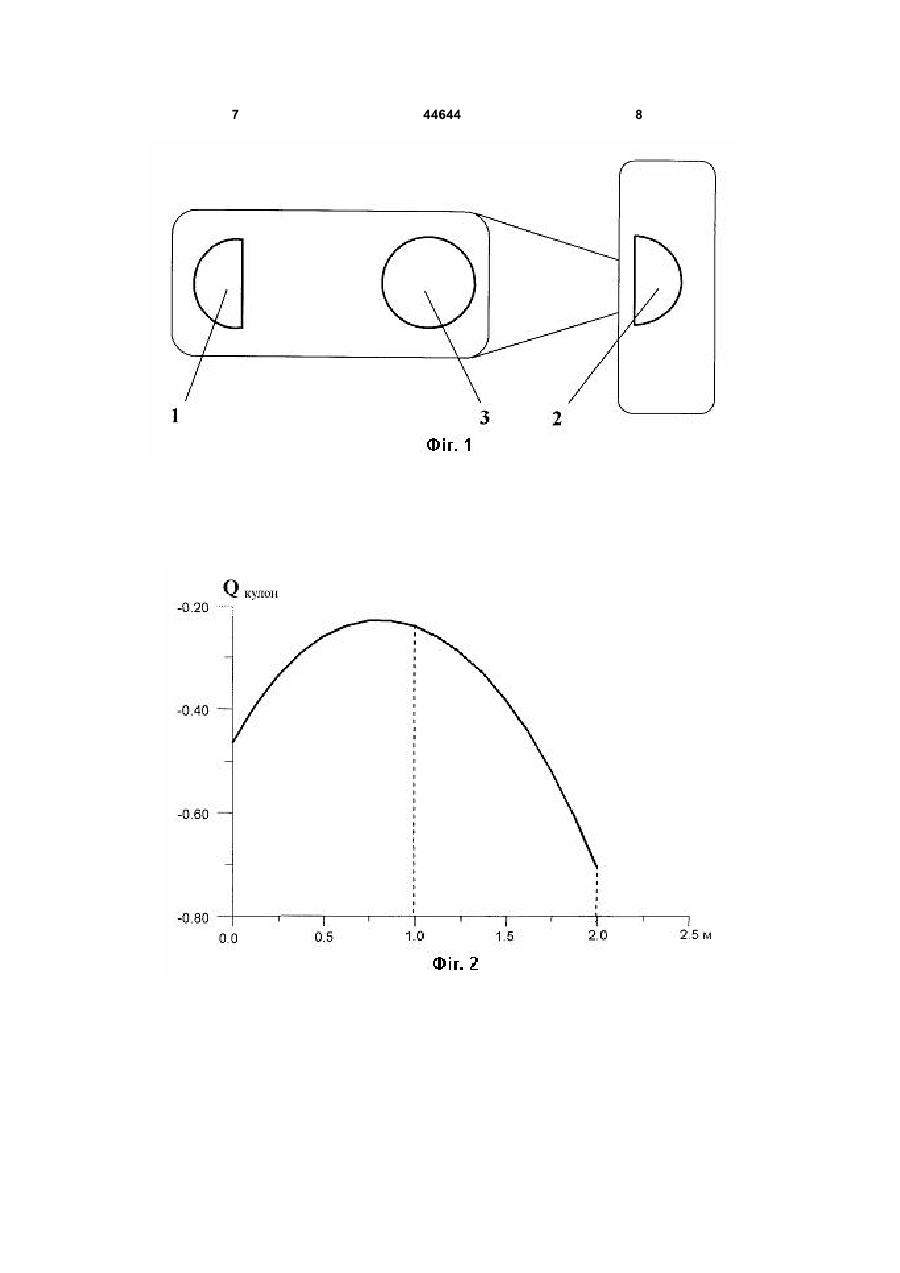 7 44644 8

1

3

2

Фіг. 1

Q кулон

-0.20

-0.40

-0.60

-0.80

0.0

0.5

1.0

1.5

2.0

2.5 м

Фіг. 2